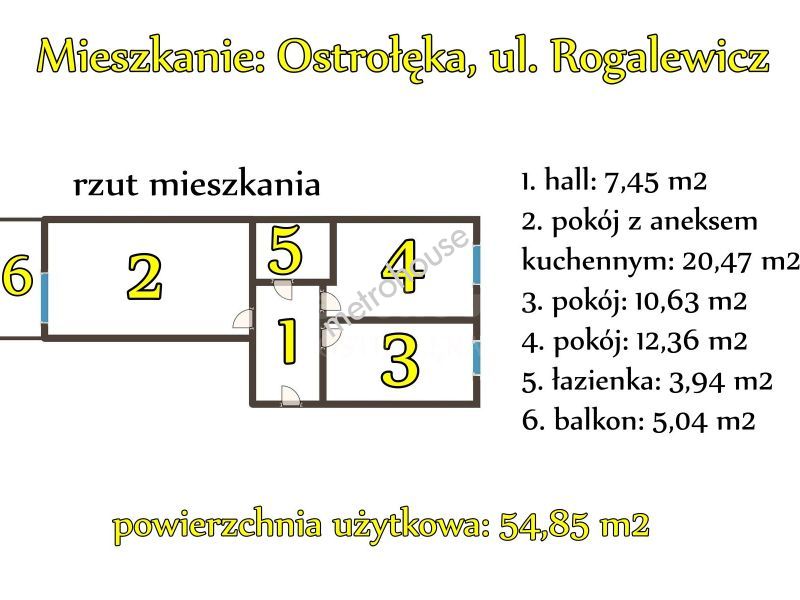 Mieszkanie: Ostrołęka, ul. Rogalewicz

rzut mieszkania

6

2

5

4

1

3

metrohouse

1. hall: 7,45 m2
2. pokój z aneksem kuchennym: 20,47 m2
3. pokój: 10,63 m2
4. pokój: 12,36 m2
5. łazienka: 3,94 m2
6. balkon: 5,04 m2

powierzchnia użytkowa: 54,85 m2